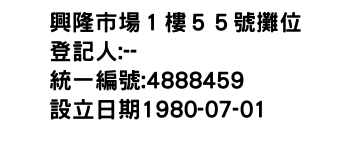 興隆市場１樓５５號攤位
登記人:--
統一編號:4888459
設立日期1980-07-01